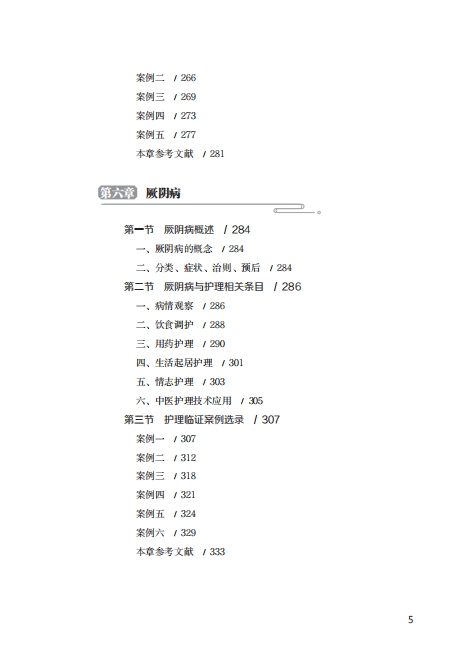 案例二　/ 266
案例三　/ 269
案例四　/ 273
案例五　/ 277
本章参考文献　/ 281

第六章　厥阴病

第一节　厥阴病概述　/ 284
一、厥阴病的概念　/ 284
二、分类、症状、治则、预后　/ 284
第二节　厥阴病与护理相关条目　/ 286
一、病情观察　/ 286
二、饮食调护　/ 288
三、用药护理　/ 290
四、生活起居护理　/ 301
五、情志护理　/ 303
六、中医护理技术应用　/ 305
第三节　护理临证案例选录　/ 307
案例一　/ 307
案例二　/ 312
案例三　/ 318
案例四　/ 321
案例五　/ 324
案例六　/ 329
本章参考文献　/ 333

5